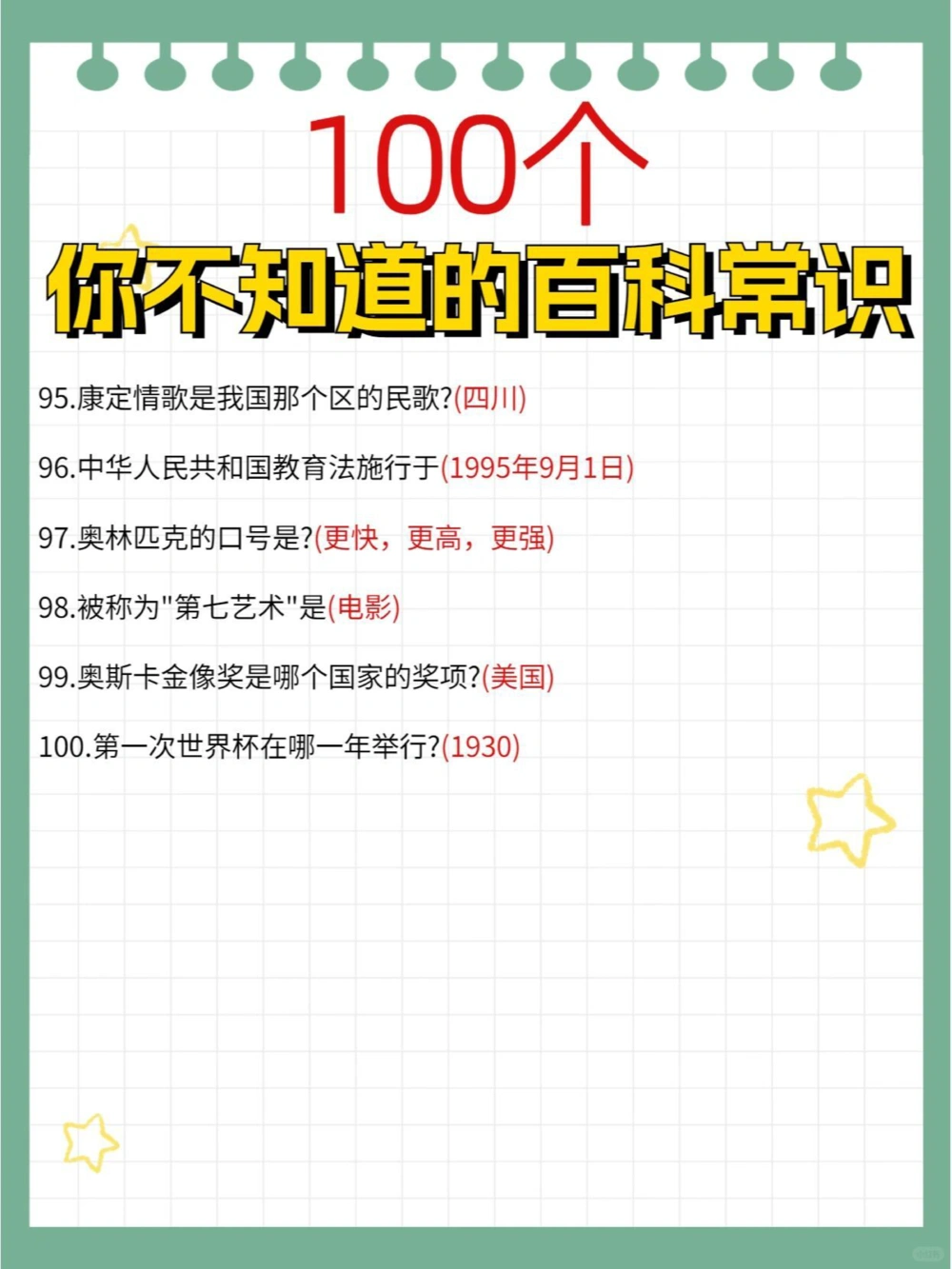 100个
你不知道的百科常识

95.康定情歌是我国那个区的民歌?(四川)

96.中华人民共和国教育法施行于(1995年9月1日)

97.奥林匹克的口号是?(更快，更高，更强)

98.被称为"第七艺术"是(电影)

99.奥斯卡金像奖是哪个国家的奖项?(美国)

100.第一次世界杯在哪一年举行?(1930)